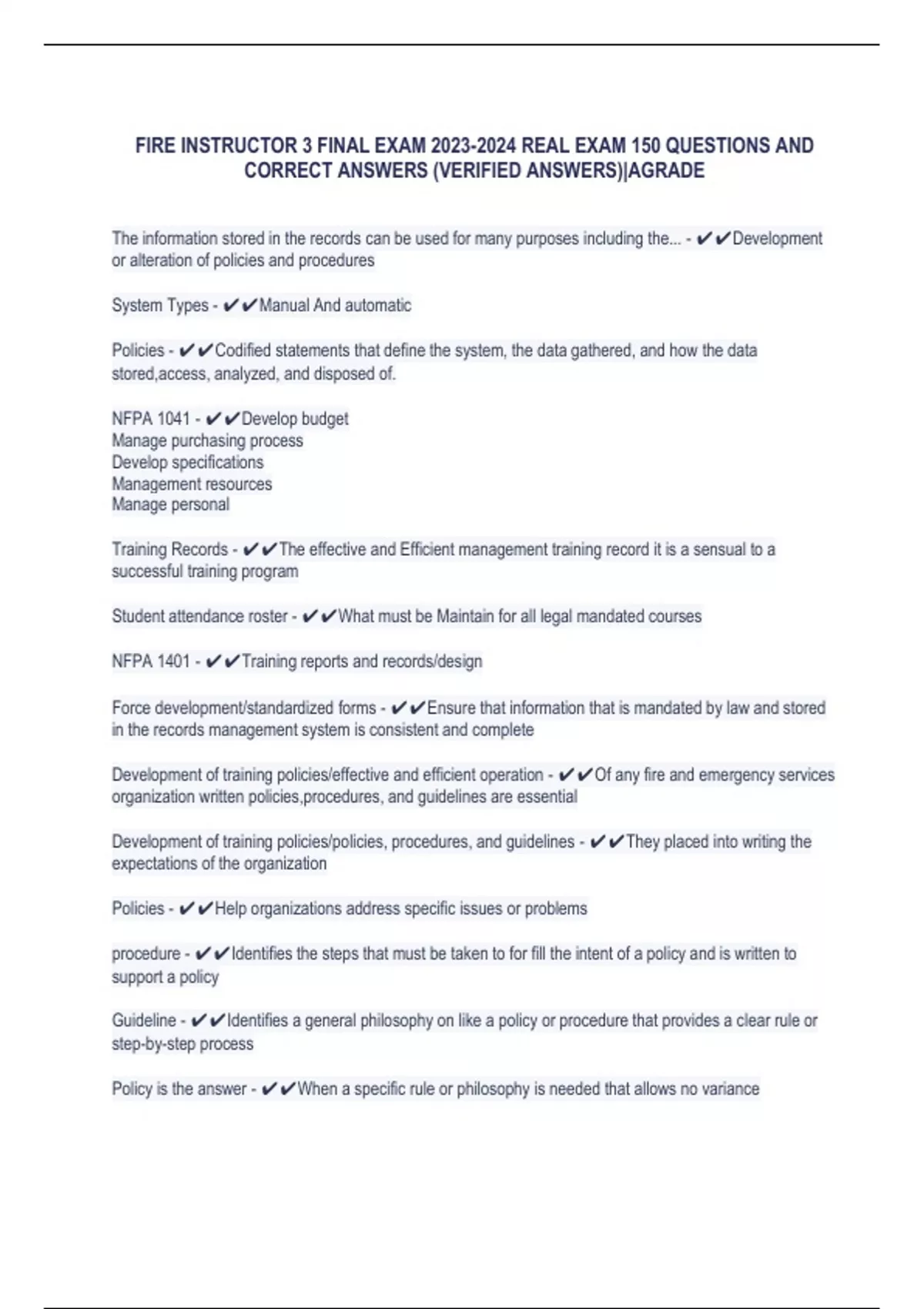 FIRE INSTRUCTOR 3 FINAL EXAM 2023-2024 REAL EXAM 150 QUESTIONS AND CORRECT ANSWERS (VERIFIED ANSWERS)|AGRADE

The information stored in the records can be used for many purposes including the... - ✔✔Development or alteration of policies and procedures

System Types - ✔✔Manual And automatic

Policies - ✔✔Codified statements that define the system, the data gathered, and how the data stored,access, analyzed, and disposed of.

NFPA 1041 - ✔✔Develop budget
Manage purchasing process
Develop specifications
Management resources
Manage personal

Training Records - ✔✔The effective and Efficient management training record it is a sensual to a successful training program

Student attendance roster - ✔✔What must be Maintain for all legal mandated courses

NFPA 1401 - ✔✔Training reports and records/design

Force development/standardized forms - ✔✔Ensure that information that is mandated by law and stored in the records management system is consistent and complete

Development of training policies/effective and efficient operation - ✔✔Of any fire and emergency services organization written policies,procedures, and guidelines are essential

Development of training policies/policies, procedures, and guidelines - ✔✔They placed into writing the expectations of the organization

Policies - ✔✔Help organizations address specific issues or problems

procedure - ✔✔Identifies the steps that must be taken to for fill the intent of a policy and is written to support a policy

Guideline - ✔✔Identifies a general philosophy on like a policy or procedure that provides a clear rule or step-by-step process

Policy is the answer - ✔✔When a specific rule or philosophy is needed that allows no variance